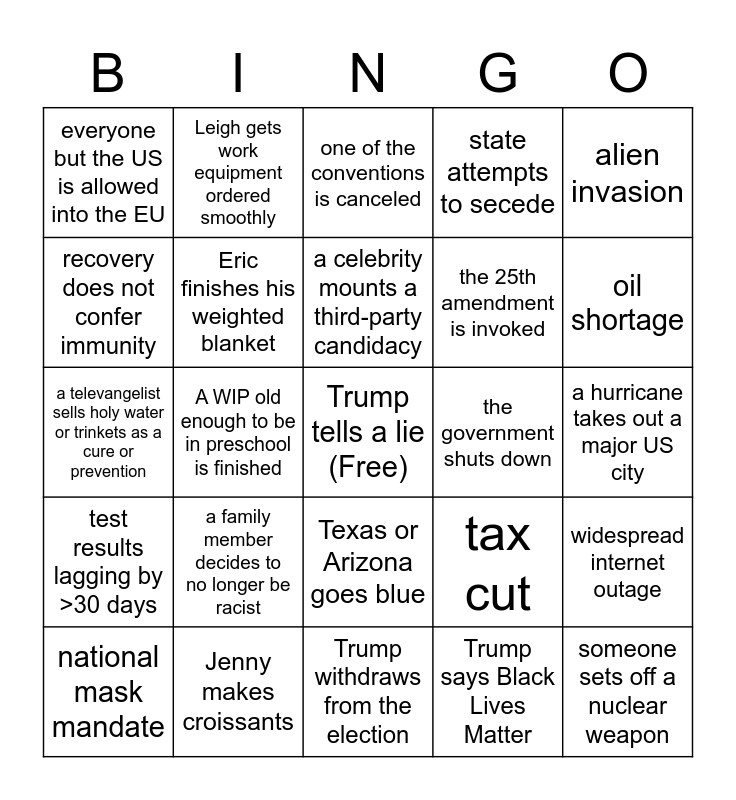 | B | I | N | G | O |
|---|---|---|---|---|
| everyone but the US is allowed into the EU | Leigh gets work equipment ordered smoothly | one of the conventions is canceled | state attempts to secede | alien invasion |
| recovery does not confer immunity | Eric finishes his weighted blanket | a celebrity mounts a third-party candidacy | the 25th amendment is invoked | oil shortage |
| a televangelist sells holy water or trinkets as a cure or prevention | A WIP old enough to be in preschool is finished | Trump tells a lie (Free) | the government shuts down | a hurricane takes out a major US city |
| test results lagging by >30 days | a family member decides to no longer be racist | Texas or Arizona goes blue | tax cut | widespread internet outage |
| national mask mandate | Jenny makes croissants | Trump withdraws from the election | Trump says Black Lives Matter | someone sets off a nuclear weapon |